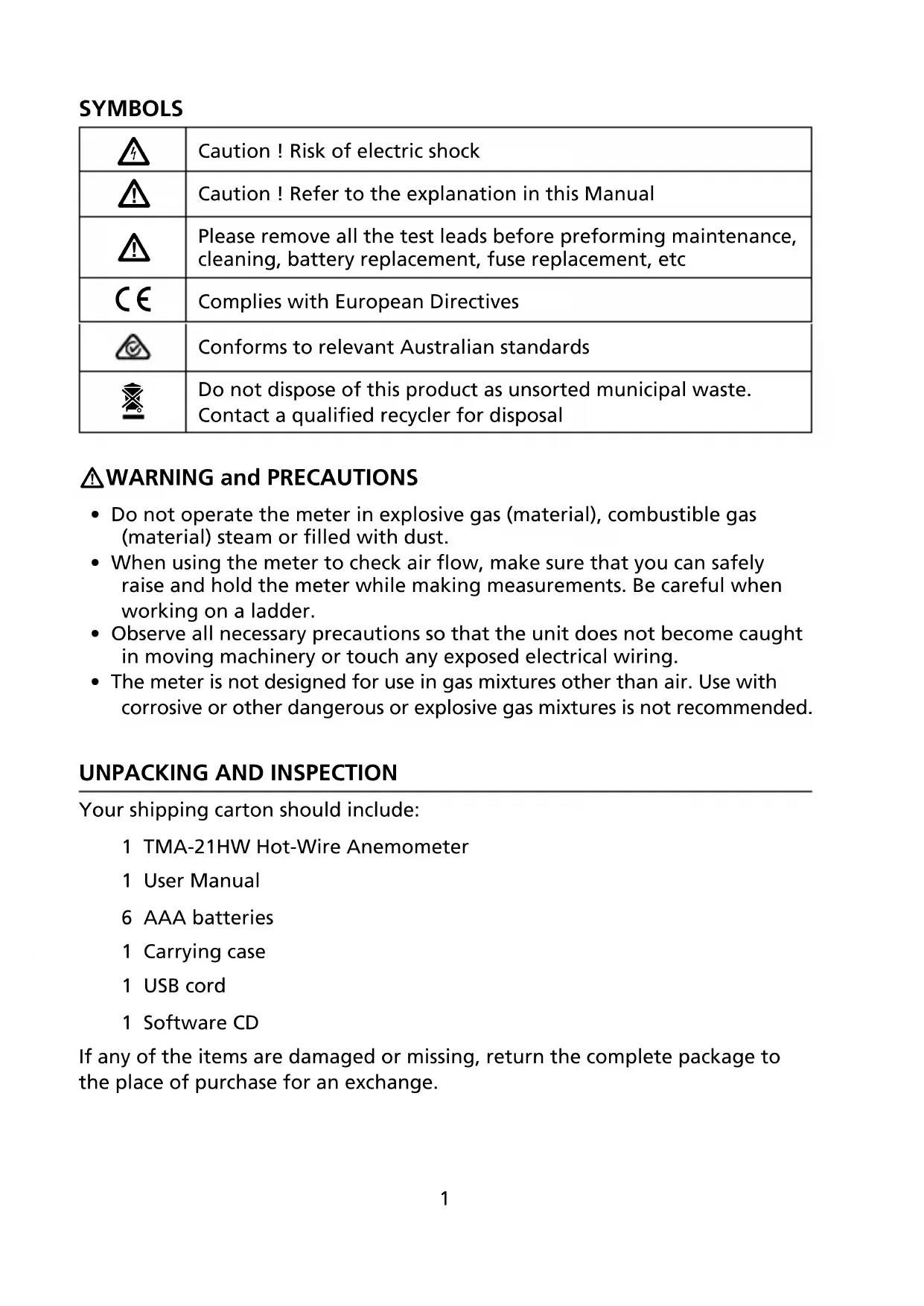 SYMBOLS

| | |
|---|---|
| | Caution ! Risk of electric shock |
| | Caution ! Refer to the explanation in this Manual |
| | Please remove all the test leads before preforming maintenance, cleaning, battery replacement, fuse replacement, etc |
| CE | Complies with European Directives |
| | Conforms to relevant Australian standards |
| | Do not dispose of this product as unsorted municipal waste. Contact a qualified recycler for disposal |

WARNING and PRECAUTIONS

• Do not operate the meter in explosive gas (material), combustible gas (material) steam or filled with dust.
• When using the meter to check air flow, make sure that you can safely raise and hold the meter while making measurements. Be careful when working on a ladder.
• Observe all necessary precautions so that the unit does not become caught in moving machinery or touch any exposed electrical wiring.
• The meter is not designed for use in gas mixtures other than air. Use with corrosive or other dangerous or explosive gas mixtures is not recommended.

UNPACKING AND INSPECTION

Your shipping carton should include:

1 TMA-21HW Hot-Wire Anemometer
1 User Manual
6 AAA batteries
1 Carrying case
1 USB cord
1 Software CD

If any of the items are damaged or missing, return the complete package to the place of purchase for an exchange.

1